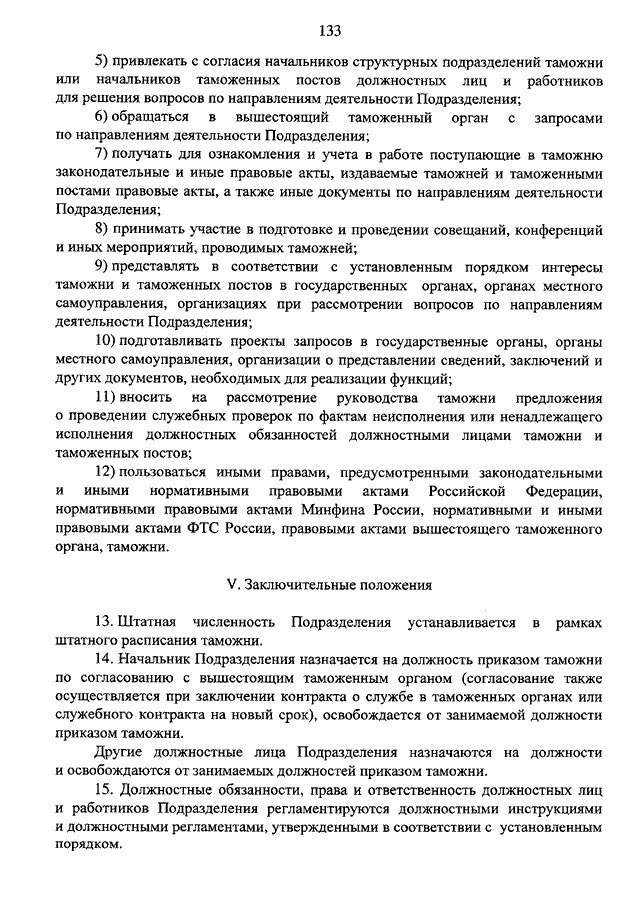 133

5) привлекать с согласия начальников структурных подразделений таможни или начальников таможенных постов должностных лиц и работников для решения вопросов по направлениям деятельности Подразделения;

6) обращаться в вышестоящий таможенный орган с запросами по направлениям деятельности Подразделения;

7) получать для ознакомления и учета в работе поступающие в таможню законодательные и иные правовые акты, издаваемые таможней и таможенными постами правовые акты, а также иные документы по направлениям деятельности Подразделения;

8) принимать участие в подготовке и проведении совещаний, конференций и иных мероприятий, проводимых таможней;

9) представлять в соответствии с установленным порядком интересы таможни и таможенных постов в государственных органах, органах местного самоуправления, организациях при рассмотрении вопросов по направлениям деятельности Подразделения;

10) подготавливать проекты запросов в государственные органы, органы местного самоуправления, организации о представлении сведений, заключений и других документов, необходимых для реализации функций;

11) вносить на рассмотрение руководства таможни предложения о проведении служебных проверок по фактам неисполнения или ненадлежащего исполнения должностных обязанностей должностными лицами таможни и таможенных постов;

12) пользоваться иными правами, предусмотренными законодательными и иными нормативными правовыми актами Российской Федерации, нормативными правовыми актами Минфина России, нормативными и иными правовыми актами ФТС России, правовыми актами вышестоящего таможенного органа, таможни.

V. Заключительные положения

13. Штатная численность Подразделения устанавливается в рамках штатного расписания таможни.

14. Начальник Подразделения назначается на должность приказом таможни по согласованию с вышестоящим таможенным органом (согласование также осуществляется при заключении контракта о службе в таможенных органах или служебного контракта на новый срок), освобождается от занимаемой должности приказом таможни.

Другие должностные лица Подразделения назначаются на должности и освобождаются от занимаемых должностей приказом таможни.

15. Должностные обязанности, права и ответственность должностных лиц и работников Подразделения регламентируются должностными инструкциями и должностными регламентами, утвержденными в соответствии с установленным порядком.